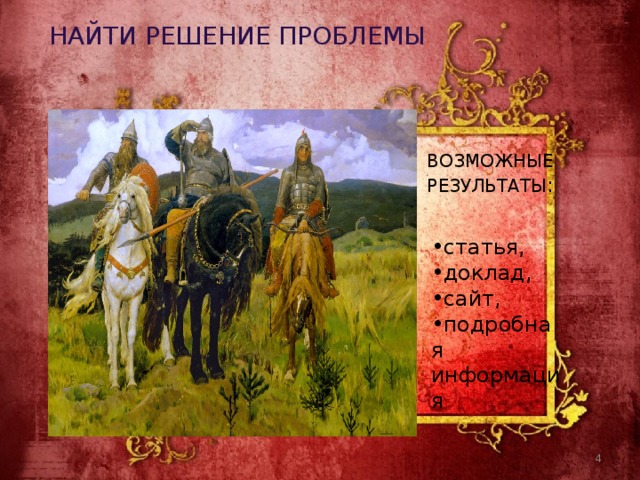 НАЙТИ РЕШЕНИЕ ПРОБЛЕМЫ

ВОЗМОЖНЫЕ РЕЗУЛЬТАТЫ:

•статья,
•доклад,
•сайт,
•подробная информация

4